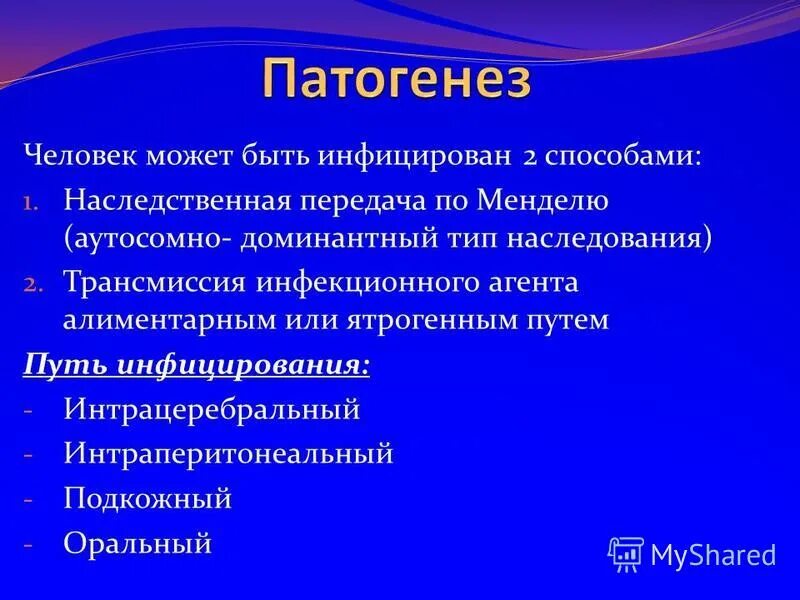 Патогенез

Человек может быть инфицирован 2 способами:

1. Наследственная передача по Менделю (аутосомно- доминантный тип наследования)
2. Трансмиссия инфекционного агента алиментарным или ятрогенным путем

Путь инфицирования:

- Интрацеребральный
- Интраперитонеальный
- Подкожный
- Оральный

MyShared